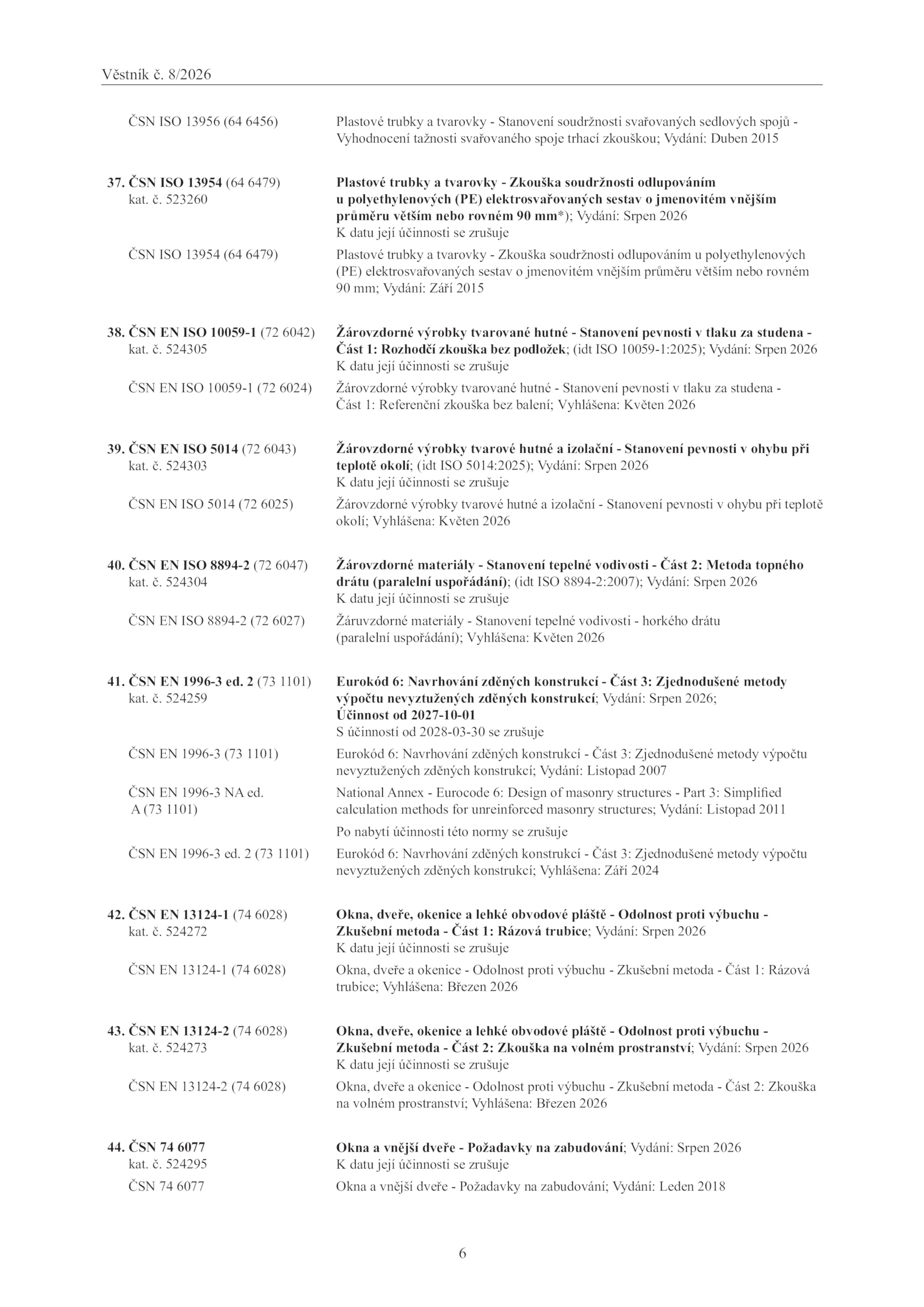 Věstník č. 8/2026

ČSN ISO 13956 (64 6456)

Plastové trubky a tvarovky - Stanovení soudržnosti svařovaných sedlových spojů - Vyhodnocení tažnosti svařovaného spoje trhací zkouškou; Vydání: Duben 2015

37. ČSN ISO 13954 (64 6479)
kat. č. 523260

Plastové trubky a tvarovky - Zkouška soudržnosti odlupováním u polyethylenových (PE) elektrosvařovaných sestav o jmenovitém vnějším průměru větším nebo rovném 90 mm*); Vydání: Srpen 2026
K datu její účinnosti se zrušuje

ČSN ISO 13954 (64 6479)

Plastové trubky a tvarovky - Zkouška soudržnosti odlupováním u polyethylenových (PE) elektrosvařovaných sestav o jmenovitém vnějším průměru větším nebo rovném 90 mm; Vydání: Září 2015

38. ČSN EN ISO 10059-1 (72 6042)
kat. č. 524305

Žárovzdorné výrobky tvarované hutné - Stanovení pevnosti v tlaku za studena - Část 1: Rozhodčí zkouška bez podložek; (idt ISO 10059-1:2025); Vydání: Srpen 2026
K datu její účinnosti se zrušuje

ČSN EN ISO 10059-1 (72 6024)

Žárovzdorné výrobky tvarované hutné - Stanovení pevnosti v tlaku za studena - Část 1: Referenční zkouška bez balení; Vyhlášena: Květen 2026

39. ČSN EN ISO 5014 (72 6043)
kat. č. 524303

Žárovzdorné výrobky tvarové hutné a izolační - Stanovení pevnosti v ohybu při teplotě okolí; (idt ISO 5014:2025); Vydání: Srpen 2026
K datu její účinnosti se zrušuje

ČSN EN ISO 5014 (72 6025)

Žárovzdorné výrobky tvarové hutné a izolační - Stanovení pevnosti v ohybu při teplotě okolí; Vyhlášena: Květen 2026

40. ČSN EN ISO 8894-2 (72 6047)
kat. č. 524304

Žárovzdorné materiály - Stanovení tepelné vodivosti - Část 2: Metoda topného drátu (paralelní uspořádání); (idt ISO 8894-2:2007); Vydání: Srpen 2026
K datu její účinnosti se zrušuje

ČSN EN ISO 8894-2 (72 6027)

Žáruvzdorné materiály - Stanovení tepelné vodivosti - horkého drátu (paralelní uspořádání); Vyhlášena: Květen 2026

41. ČSN EN 1996-3 ed. 2 (73 1101)
kat. č. 524259

Eurokód 6: Navrhování zděných konstrukcí - Část 3: Zjednodušené metody výpočtu nevyztužených zděných konstrukcí; Vydání: Srpen 2026;
Účinnost od 2027-10-01
S účinností od 2028-03-30 se zrušuje

ČSN EN 1996-3 (73 1101)

Eurokód 6: Navrhování zděných konstrukcí - Část 3: Zjednodušené metody výpočtu nevyztužených zděných konstrukcí; Vydání: Listopad 2007

ČSN EN 1996-3 NA ed. A (73 1101)

National Annex - Eurocode 6: Design of masonry structures - Part 3: Simplified calculation methods for unreinforced masonry structures; Vydání: Listopad 2011

Po nabytí účinnosti této normy se zrušuje

ČSN EN 1996-3 ed. 2 (73 1101)

Eurokód 6: Navrhování zděných konstrukcí - Část 3: Zjednodušené metody výpočtu nevyztužených zděných konstrukcí; Vyhlášena: Září 2024

42. ČSN EN 13124-1 (74 6028)
kat. č. 524272

Okna, dveře, okenice a lehké obvodové pláště - Odolnost proti výbuchu - Zkušební metoda - Část 1: Rázová trubice; Vydání: Srpen 2026
K datu její účinnosti se zrušuje

ČSN EN 13124-1 (74 6028)

Okna, dveře a okenice - Odolnost proti výbuchu - Zkušební metoda - Část 1: Rázová trubice; Vyhlášena: Březen 2026

43. ČSN EN 13124-2 (74 6028)
kat. č. 524273

Okna, dveře, okenice a lehké obvodové pláště - Odolnost proti výbuchu - Zkušební metoda - Část 2: Zkouška na volném prostranství; Vydání: Srpen 2026
K datu její účinnosti se zrušuje

ČSN EN 13124-2 (74 6028)

Okna, dveře a okenice - Odolnost proti výbuchu - Zkušební metoda - Část 2: Zkouška na volném prostranství; Vyhlášena: Březen 2026

44. ČSN 74 6077
kat. č. 524295

Okna a vnější dveře - Požadavky na zabudování; Vydání: Srpen 2026
K datu její účinnosti se zrušuje

ČSN 74 6077

Okna a vnější dveře - Požadavky na zabudování; Vydání: Leden 2018

6